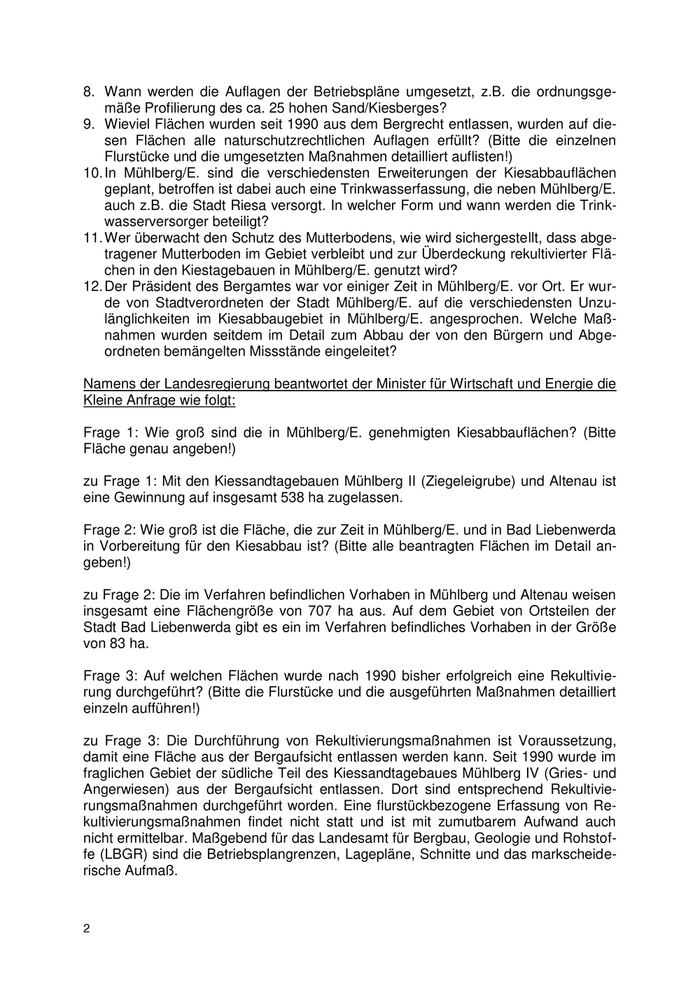 8. Wann werden die Auflagen der Betriebspläne umgesetzt, z.B. die ordnungsgemäße Profilierung des ca. 25 hohen Sand/Kiesberges?
9. Wieviel Flächen wurden seit 1990 aus dem Bergrecht entlassen, wurden auf diesen Flächen alle naturschutzrechtlichen Auflagen erfüllt? (Bitte die einzelnen Flurstücke und die umgesetzten Maßnahmen detailliert auflisten!)
10. In Mühlberg/E. sind die verschiedensten Erweiterungen der Kiesabbauflächen geplant, betroffen ist dabei auch eine Trinkwasserfassung, die neben Mühlberg/E. auch z.B. die Stadt Riesa versorgt. In welcher Form und wann werden die Trinkwasserversorger beteiligt?
11. Wer überwacht den Schutz des Mutterbodens, wie wird sichergestellt, dass abgetragener Mutterboden im Gebiet verbleibt und zur Überdeckung rekultivierter Flächen in den Kiestagebauen in Mühlberg/E. genutzt wird?
12. Der Präsident des Bergamtes war vor einiger Zeit in Mühlberg/E. vor Ort. Er wurde von Stadtverordneten der Stadt Mühlberg/E. auf die verschiedensten Unzulänglichkeiten im Kiesabbaugebiet in Mühlberg/E. angesprochen. Welche Maßnahmen wurden seitdem im Detail zum Abbau der von den Bürgern und Abgeordneten bemängelten Missstände eingeleitet?

Namens der Landesregierung beantwortet der Minister für Wirtschaft und Energie die Kleine Anfrage wie folgt:

Frage 1: Wie groß sind die in Mühlberg/E. genehmigten Kiesabbauflächen? (Bitte Fläche genau angeben!)

zu Frage 1: Mit den Kiessandtagebauen Mühlberg II (Ziegeleigrube) und Altenau ist eine Gewinnung auf insgesamt 538 ha zugelassen.

Frage 2: Wie groß ist die Fläche, die zur Zeit in Mühlberg/E. und in Bad Liebenwerda in Vorbereitung für den Kiesabbau ist? (Bitte alle beantragten Flächen im Detail angeben!)

zu Frage 2: Die im Verfahren befindlichen Vorhaben in Mühlberg und Altenau weisen insgesamt eine Flächengröße von 707 ha aus. Auf dem Gebiet von Ortsteilen der Stadt Bad Liebenwerda gibt es ein im Verfahren befindliches Vorhaben in der Größe von 83 ha.

Frage 3: Auf welchen Flächen wurde nach 1990 bisher erfolgreich eine Rekultivierung durchgeführt? (Bitte die Flurstücke und die ausgeführten Maßnahmen detailliert einzeln aufführen!)

zu Frage 3: Die Durchführung von Rekultivierungsmaßnahmen ist Voraussetzung, damit eine Fläche aus der Bergaufsicht entlassen werden kann. Seit 1990 wurde im fraglichen Gebiet der südliche Teil des Kiessandtagebaues Mühlberg IV (Gries- und Angerwiesen) aus der Bergaufsicht entlassen. Dort sind entsprechend Rekultivierungsmaßnahmen durchgeführt worden. Eine flurstückbezogene Erfassung von Rekultivierungsmaßnahmen findet nicht statt und ist mit zumutbarem Aufwand auch nicht ermittelbar. Maßgebend für das Landesamt für Bergbau, Geologie und Rohstoffe (LBGR) sind die Betriebsplangrenzen, Lagepläne, Schnitte und das markscheiderische Aufmaß.

2